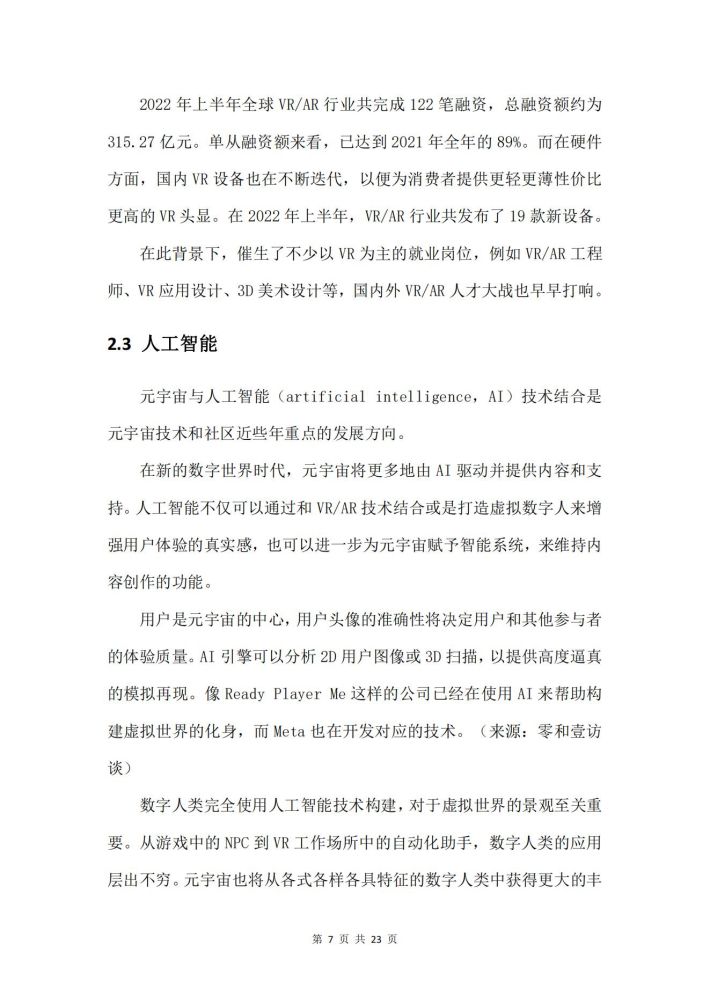 2022 年上半年全球 VR/AR 行业共完成 122 笔融资，总融资额约为 315.27 亿元。单从融资额来看，已达到 2021 年全年的 89%。而在硬件方面，国内 VR 设备也在不断迭代，以便为消费者提供更轻更薄性价比更高的 VR 头显。在 2022 年上半年，VR/AR 行业共发布了 19 款新设备。

在此背景下，催生了不少以 VR 为主的就业岗位，例如 VR/AR 工程师、VR 应用设计、3D 美术设计等，国内外 VR/AR 人才大战也早早打响。

2.3 人工智能

元宇宙与人工智能（artificial intelligence，AI）技术结合是元宇宙技术和社区近些年重点的发展方向。

在新的数字世界时代，元宇宙将更多地由 AI 驱动并提供内容和支持。人工智能不仅可以通过和 VR/AR 技术结合或是打造虚拟数字人来增强用户体验的真实感，也可以进一步为元宇宙赋予智能系统，来维持内容创作的功能。

用户是元宇宙的中心，用户头像的准确性将决定用户和其他参与者的体验质量。AI 引擎可以分析 2D 用户图像或 3D 扫描，以提供高度逼真的模拟再现。像 Ready Player Me 这样的公司已经在使用 AI 来帮助构建虚拟世界的化身，而 Meta 也在开发对应的技术。（来源：零和壹访谈）

数字人类完全使用人工智能技术构建，对于虚拟世界的景观至关重要。从游戏中的 NPC 到 VR 工作场所中的自动化助手，数字人类的应用层出不穷。元宇宙也将从各式各样各具特征的数字人类中获得更大的丰

第 7 页 共 23 页